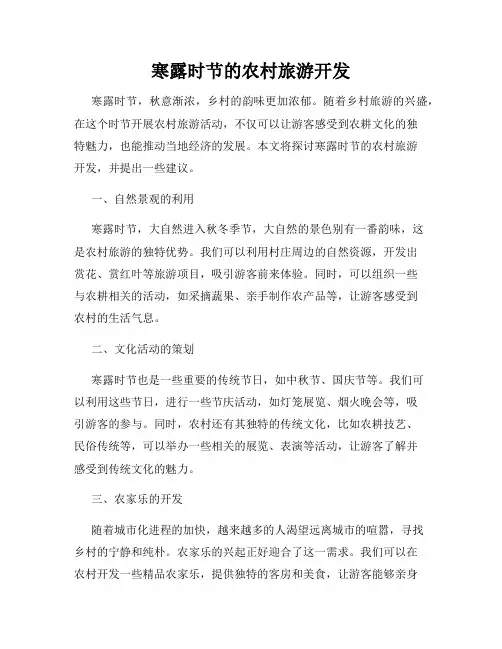 寒露时节的农村旅游开发

寒露时节，秋意渐浓，乡村的韵味更加浓郁。随着乡村旅游的兴盛，在这个时节开展农村旅游活动，不仅可以让游客感受到农耕文化的独特魅力，也能推动当地经济的发展。本文将探讨寒露时节的农村旅游开发，并提出一些建议。

一、自然景观的利用

寒露时节，大自然进入秋冬季节，大自然的景色别有一番韵味，这是农村旅游的独特优势。我们可以利用村庄周边的自然资源，开发出赏花、赏红叶等旅游项目，吸引游客前来体验。同时，可以组织一些与农耕相关的活动，如采摘蔬果、亲手制作农产品等，让游客感受到农村的生活气息。

二、文化活动的策划

寒露时节也是一些重要的传统节日，如中秋节、国庆节等。我们可以利用这些节日，进行一些节庆活动，如灯笼展览、烟火晚会等，吸引游客的参与。同时，农村还有其独特的传统文化，比如农耕技艺、民俗传统等，可以举办一些相关的展览、表演等活动，让游客了解并感受到传统文化的魅力。

三、农家乐的开发

随着城市化进程的加快，越来越多的人渴望远离城市的喧嚣，寻找乡村的宁静和纯朴。农家乐的兴起正好迎合了这一需求。我们可以在农村开发一些精品农家乐，提供独特的客房和美食，让游客能够亲身